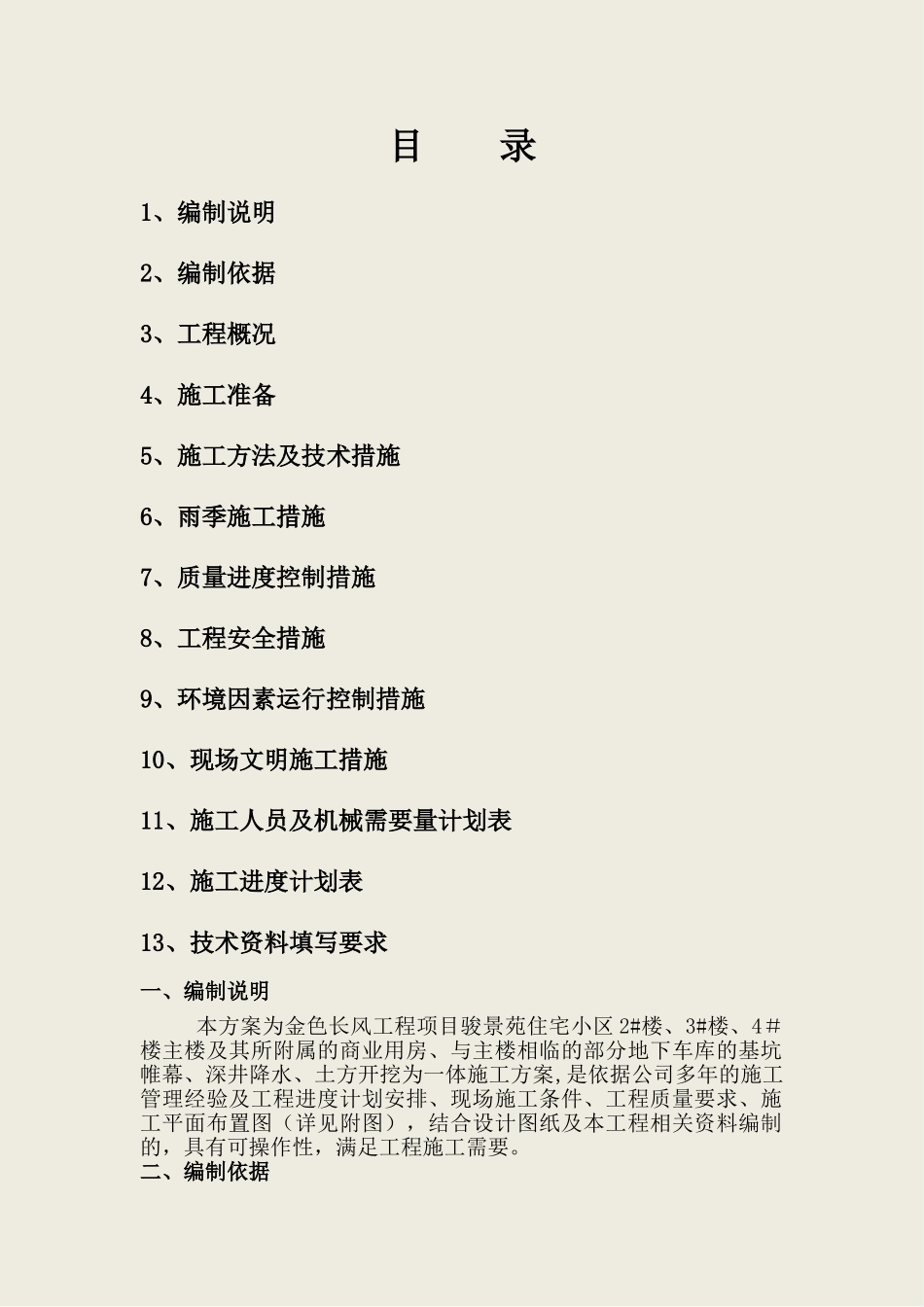 目　录

1、编制说明

2、编制依据

3、工程概况

4、施工准备

5、施工方法及技术措施

6、雨季施工措施

7、质量进度控制措施

8、工程安全措施

9、环境因素运行控制措施

10、现场文明施工措施

11、施工人员及机械需要量计划表

12、施工进度计划表

13、技术资料填写要求

一、编制说明

本方案为金色长风工程项目骏景苑住宅小区 2#楼、3#楼、4#楼主楼及其所附属的商业用房、与主楼相临的部分地下车库的基坑帷幕、深井降水、土方开挖为一体施工方案，是依据公司多年的施工管理经验及工程进度计划安排、现场施工条件、工程质量要求、施工平面布置图（详见附图），结合设计图纸及本工程相关资料编制的，具有可操作性，满足工程施工需要。

二、编制依据